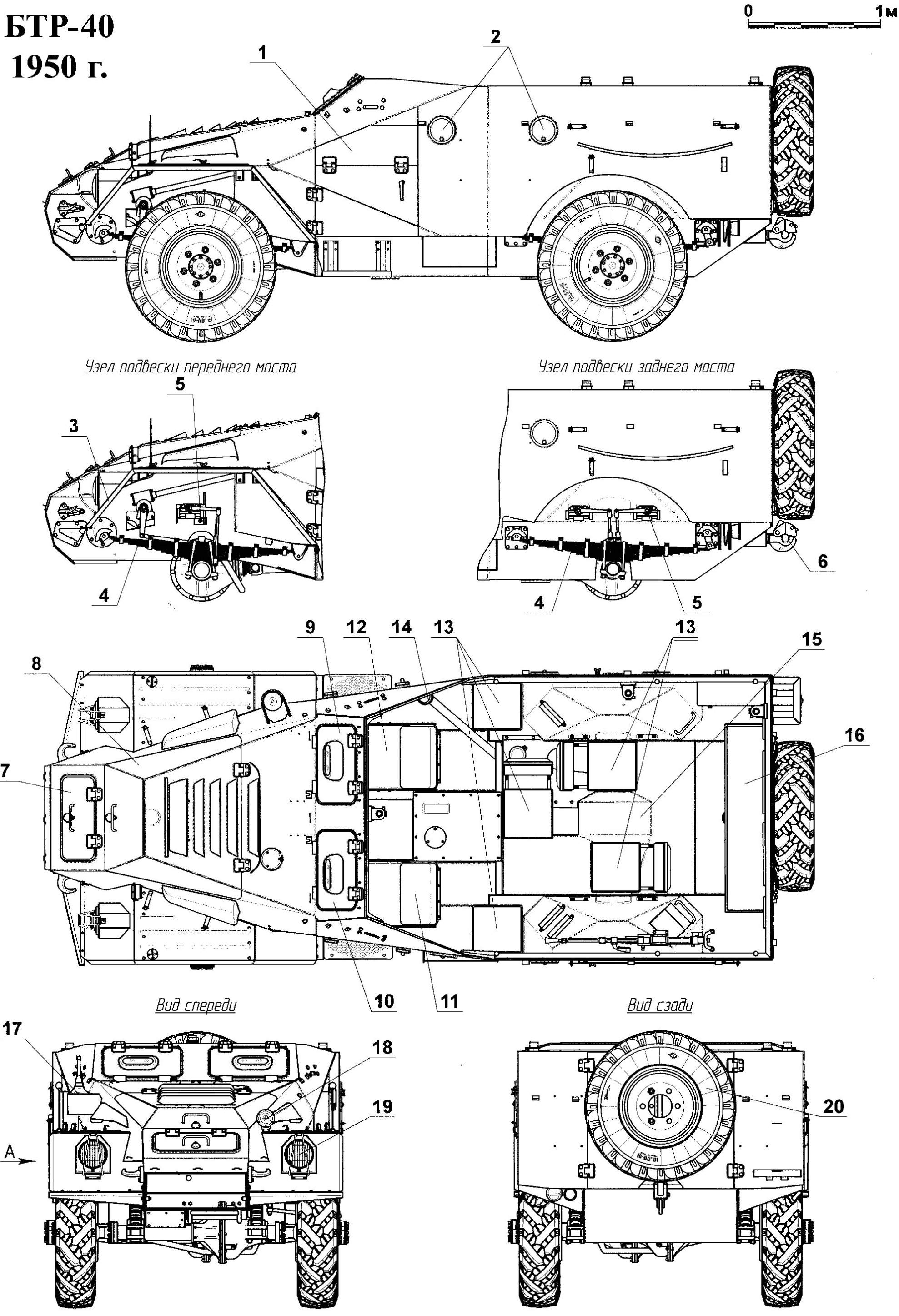 БТР-40
1950 г.

0 1м

1
2

Узел подвески переднего моста
Узел подвески заднего моста

5
3
4
6
4
5

9 12 14 13 13 15
8
16
7

10 11

Вид спереди
Вид сзади

17
18
19
20
А